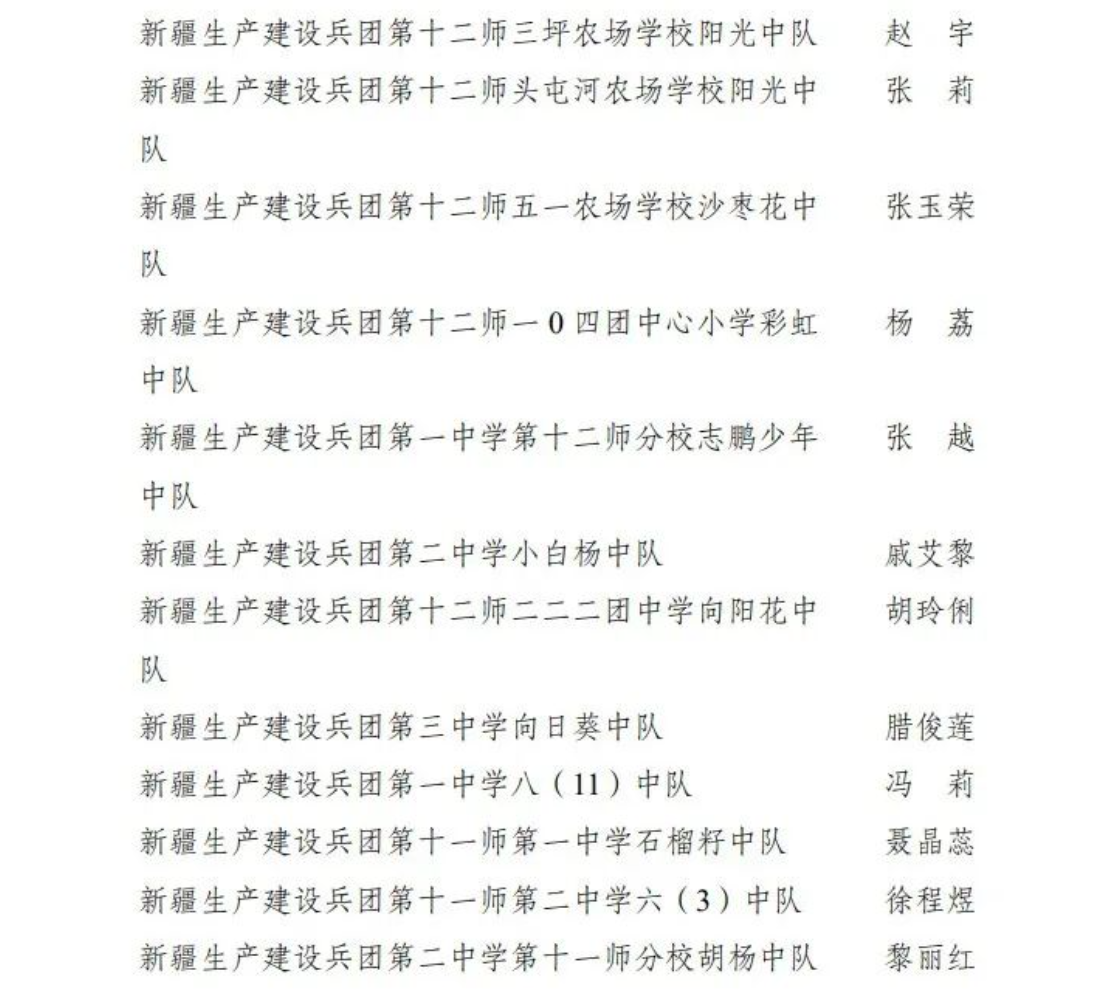 新疆生产建设兵团第十二师三坪农场学校阳光中队　赵　宇
新疆生产建设兵团第十二师头屯河农场学校阳光中队　张　莉
新疆生产建设兵团第十二师五一农场学校沙枣花中队　张玉荣
新疆生产建设兵团第十二师一0四团中心小学彩虹中队　杨　荔
新疆生产建设兵团第一中学第十二师分校志鹏少年中队　张　越
新疆生产建设兵团第二中学小白杨中队　戚艾黎
新疆生产建设兵团第十二师二二二团中学向阳花中队　胡玲俐
新疆生产建设兵团第三中学向日葵中队　腊俊莲
新疆生产建设兵团第一中学八（11）中队　冯　莉
新疆生产建设兵团第十一师第一中学石榴籽中队　聂晶蕊
新疆生产建设兵团第十一师第二中学六（3）中队　徐程煜
新疆生产建设兵团第二中学第十一师分校胡杨中队　黎丽红